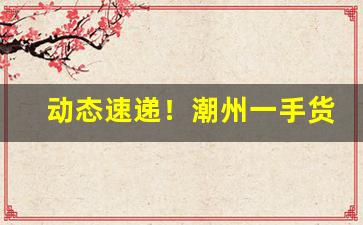 动态速递！潮州一手货